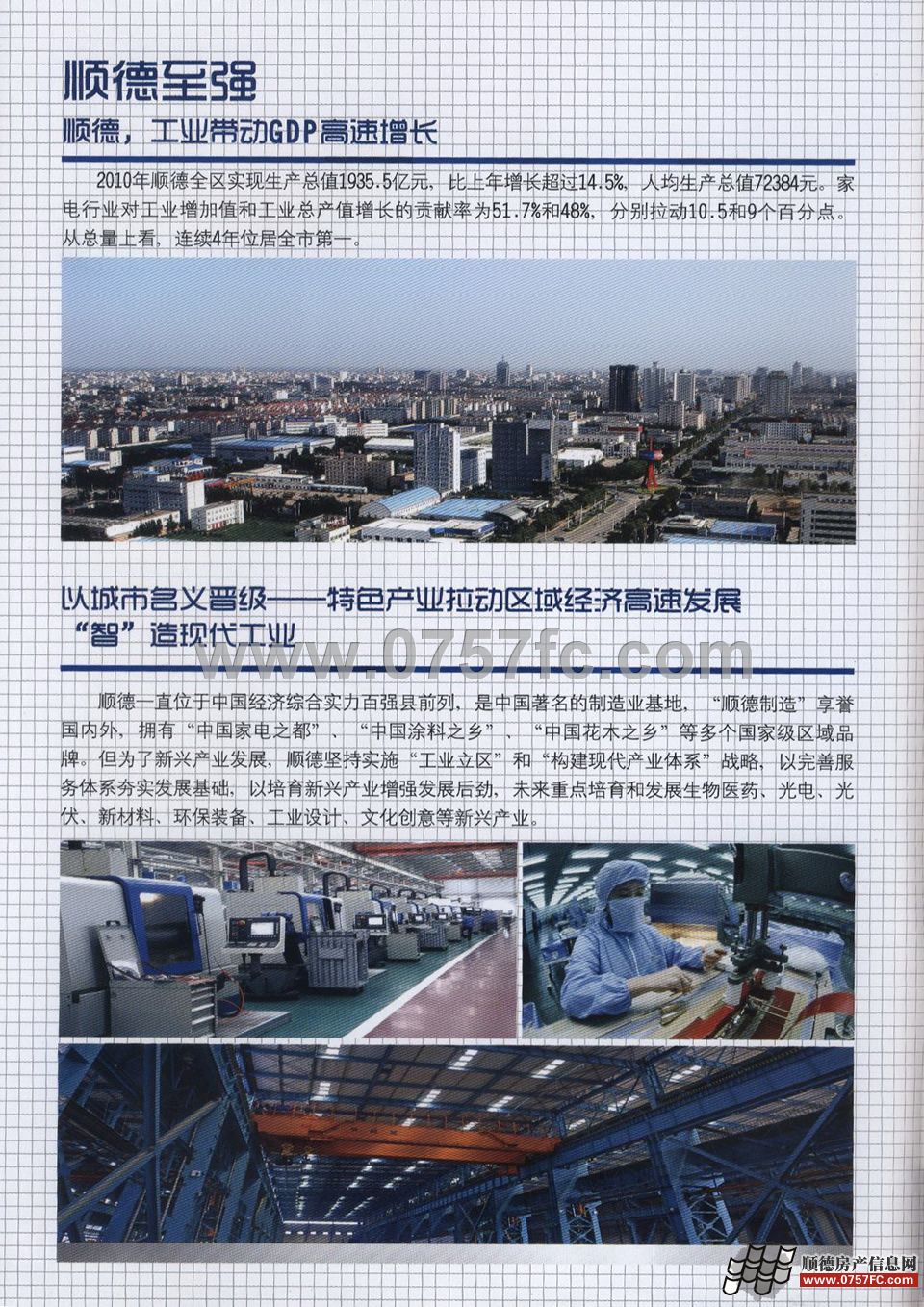 顺德至强
顺德，工业带动GDP高速增长

2010年顺德全区实现生产总值1935.5亿元，比上年增长超过14.5%，人均生产总值72384元。家电行业对工业增加值和工业总产值增长的贡献率为51.7%和48%，分别拉动10.5和9个百分点。从总量上看，连续4年位居全市第一。

以城市名义晋级——特色产业拉动区域经济高速发展
“智”造现代工业

www.0757fc.com

顺德一直位于中国经济综合实力百强县前列，是中国著名的制造业基地，“顺德制造”享誉国内外，拥有“中国家电之都”、“中国涂料之乡”、“中国花木之乡”等多个国家级区域品牌。但为了新兴产业发展，顺德坚持实施“工业立区”和“构建现代产业体系”战略，以完善服务体系夯实发展基础，以培育新兴产业增强发展后劲，未来重点培育和发展生物医药、光电、光伏、新材料、环保装备、工业设计、文化创意等新兴产业。

顺德房产信息网
www.0757FC.com